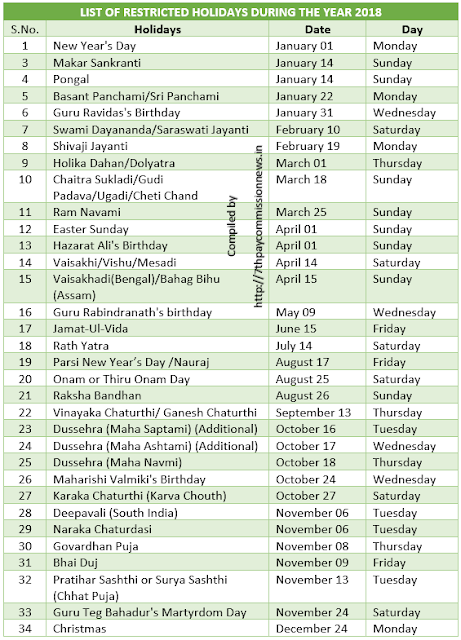 LIST OF RESTRICTED HOLIDAYS DURING THE YEAR 2018

| S.No. | Holidays | Date | Day |
|---|---|---|---|
| 1 | New Year's Day | January 01 | Monday |
| 3 | Makar Sankranti | January 14 | Sunday |
| 4 | Pongal | January 14 | Sunday |
| 5 | Basant Panchami/Sri Panchami | January 22 | Monday |
| 6 | Guru Ravidas's Birthday | January 31 | Wednesday |
| 7 | Swami Dayananda/Saraswati Jayanti | February 10 | Saturday |
| 8 | Shivaji Jayanti | February 19 | Monday |
| 9 | Holika Dahan/Dolyatra | March 01 | Thursday |
| 10 | Chaitra Sukladi/Gudi Padava/Ugadi/Cheti Chand | March 18 | Sunday |
| 11 | Ram Navami | March 25 | Sunday |
| 12 | Easter Sunday | April 01 | Sunday |
| 13 | Hazarat Ali's Birthday | April 01 | Sunday |
| 14 | Vaisakhi/Vishu/Mesadi | April 14 | Saturday |
| 15 | Vaisakhadi(Bengal)/Bahag Bihu (Assam) | April 15 | Sunday |
| 16 | Guru Rabindranath's birthday | May 09 | Wednesday |
| 17 | Jamat-Ul-Vida | June 15 | Friday |
| 18 | Rath Yatra | July 14 | Saturday |
| 19 | Parsi New Year's Day /Nauraj | August 17 | Friday |
| 20 | Onam or Thiru Onam Day | August 25 | Saturday |
| 21 | Raksha Bandhan | August 26 | Sunday |
| 22 | Vinayaka Chaturthi/ Ganesh Chaturthi | September 13 | Thursday |
| 23 | Dussehra (Maha Saptami) (Additional) | October 16 | Tuesday |
| 24 | Dussehra (Maha Ashtami) (Additional) | October 17 | Wednesday |
| 25 | Dussehra (Maha Navmi) | October 18 | Thursday |
| 26 | Maharishi Valmiki's Birthday | October 24 | Wednesday |
| 27 | Karaka Chaturthi (Karva Chouth) | October 27 | Saturday |
| 28 | Deepavali (South India) | November 06 | Tuesday |
| 29 | Naraka Chaturdasi | November 06 | Tuesday |
| 30 | Govardhan Puja | November 08 | Thursday |
| 31 | Bhai Duj | November 09 | Friday |
| 32 | Pratihar Sashthi or Surya Sashthi (Chhat Puja) | November 13 | Tuesday |
| 33 | Guru Teg Bahadur's Martyrdom Day | November 24 | Saturday |
| 34 | Christmas | December 24 | Monday |

Compiled by http://7thpaycommissionnews.in